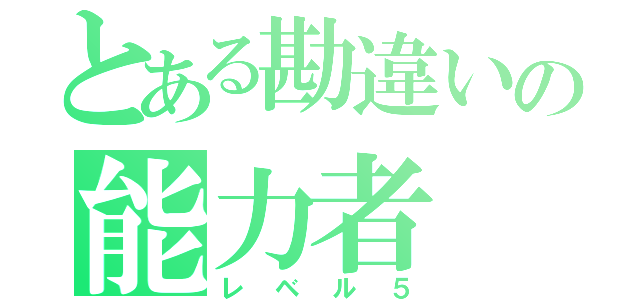 とある勘違いの
能力者
レベル5